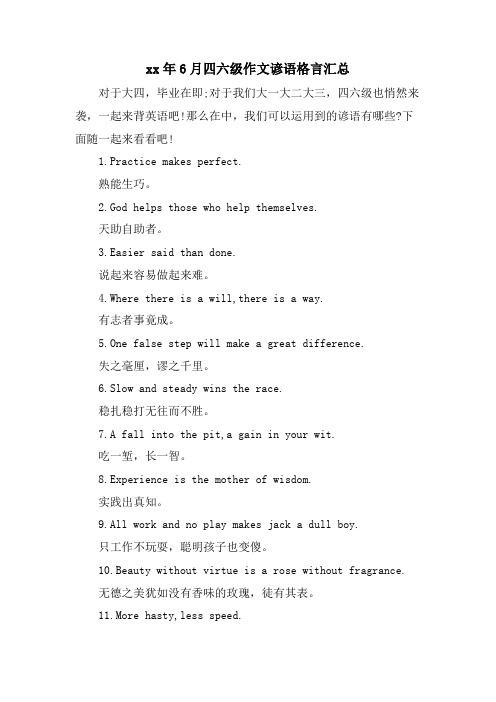 xx年6月四六级作文谚语格言汇总

对于大四，毕业在即;对于我们大一大二大三，四六级也悄然来袭，一起来背英语吧!那么在中，我们可以运用到的谚语有哪些?下面随一起来看看吧!

1.Practice makes perfect.

熟能生巧。

2.God helps those who help themselves.

天助自助者。

3.Easier said than done.

说起来容易做起来难。

4.Where there is a will,there is a way.

有志者事竟成。

5.One false step will make a great difference.

失之毫厘，谬之千里。

6.Slow and steady wins the race.

稳扎稳打无往而不胜。

7.A fall into the pit,a gain in your wit.

吃一堑，长一智。

8.Experience is the mother of wisdom.

实践出真知。

9.All work and no play makes jack a dull boy.

只工作不玩耍，聪明孩子也变傻。

10.Beauty without virtue is a rose without fragrance.

无德之美犹如没有香味的玫瑰，徒有其表。

11.More hasty,less speed.